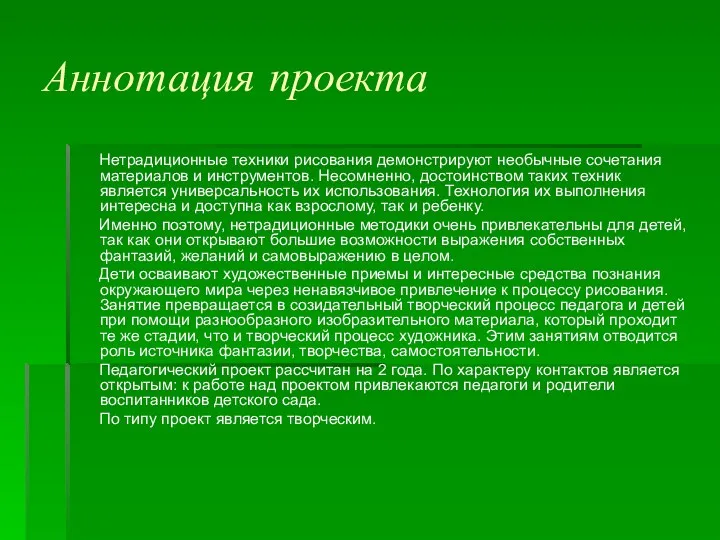 Аннотация проекта

Нетрадиционные техники рисования демонстрируют необычные сочетания материалов и инструментов. Несомненно, достоинством таких техник является универсальность их использования. Технология их выполнения интересна и доступна как взрослому, так и ребенку.

Именно поэтому, нетрадиционные методики очень привлекательны для детей, так как они открывают большие возможности выражения собственных фантазий, желаний и самовыражению в целом.

Дети осваивают художественные приемы и интересные средства познания окружающего мира через ненавязчивое привлечение к процессу рисования. Занятие превращается в созидательный творческий процесс педагога и детей при помощи разнообразного изобразительного материала, который проходит те же стадии, что и творческий процесс художника. Этим занятиям отводится роль источника фантазии, творчества, самостоятельности.

Педагогический проект рассчитан на 2 года. По характеру контактов является открытым: к работе над проектом привлекаются педагоги и родители воспитанников детского сада.

По типу проект является творческим.